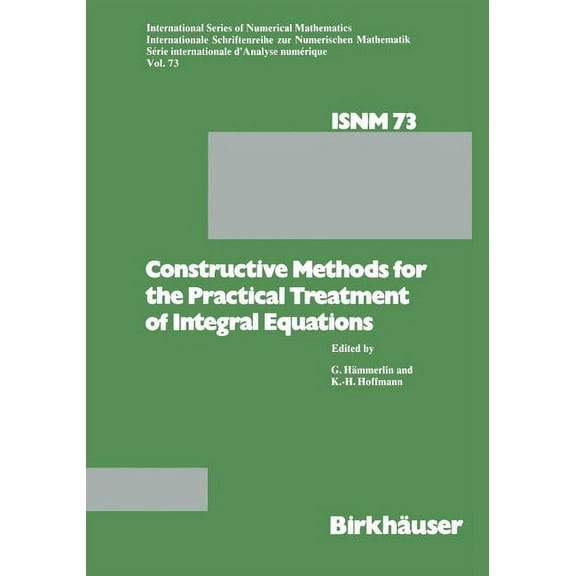 International Series of Numerical Mathematics
Internationale Schriftenreihe zur Numerischen Mathematik
Série internationale d'Analyse numérique
Vol. 73

ISNM 73

Constructive Methods for the Practical Treatment of Integral Equations

Edited by

G. Hämmerlin and
K.-H. Hoffmann

Birkhäuser